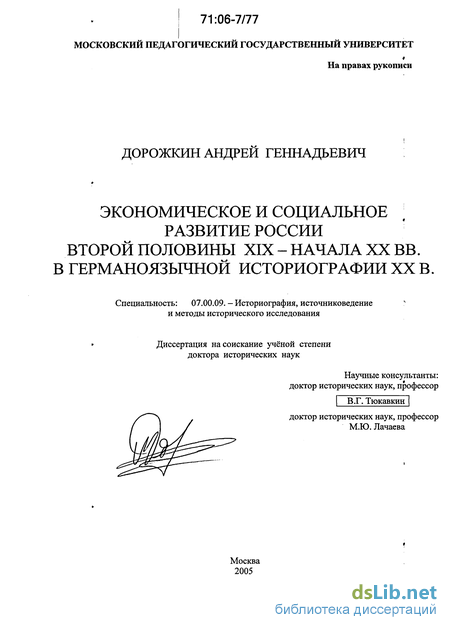 71:06-7/77

МОСКОВСКИЙ ПЕДАГОГИЧЕСКИЙ ГОСУДАРСТВЕННЫЙ УНИВЕРСИТЕТ

На правах рукописи

ДОРОЖКИН АНДРЕЙ ГЕННАДЬЕВИЧ

ЭКОНОМИЧЕСКОЕ И СОЦИАЛЬНОЕ РАЗВИТИЕ РОССИИ ВТОРОЙ ПОЛОВИНЫ XIX – НАЧАЛА XX ВВ. В ГЕРМАНОЯЗЫЧНОЙ ИСТОРИОГРАФИИ XX В.

Специальность: 07.00.09. – Историография, источниковедение и методы исторического исследования

Диссертация на соискание учёной степени доктора исторических наук

Научные консультанты:
доктор исторических наук, профессор
В.Г. Тюкавкин
доктор исторических наук, профессор
М.Ю. Лачаева

Москва
2005

dsLib.net
библиотека диссертаций